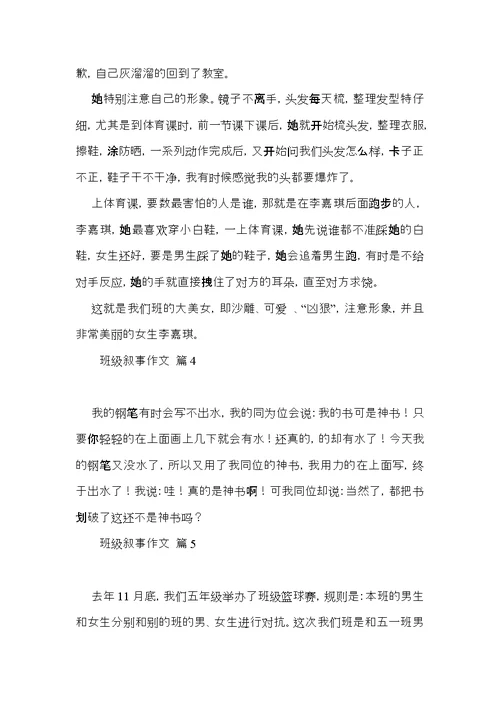 歉，自己灰溜溜的回到了教室。

她特别注意自己的形象。镜子不离手，头发每天梳，整理发型特仔细，尤其是到体育课时，前一节课下课后，她就开始梳头发，整理衣服，擦鞋，涂防晒，一系列动作完成后，又开始问我们头发怎么样，卡子正不正，鞋子干不干净，我有时候感觉我的头都要爆炸了。

上体育课，要数最害怕的人是谁，那就是在李嘉琪后面跑步的人，李嘉琪，她最喜欢穿小白鞋，一上体育课，她先说谁都不准踩她的白鞋，女生还好，要是男生踩了她的鞋子，她会追着男生跑，有时是不给对手反应，她的手就直接拽住了对方的耳朵，直至对方求饶。

这就是我们班的大美女，即沙雕、可爱 、“凶狠”，注意形象，并且非常美丽的女生李嘉琪。

班级叙事作文 篇 4

我的钢笔有时会写不出水，我的同为位会说：我的书可是神书！只要你轻轻的在上面画上几下就会有水！还真的，的却有水了！今天我的钢笔又没水了，所以又用了我同位的神书，我用力的在上面写，终于出水了！我说：哇！真的是神书啊！可我同位却说：当然了，都把书划破了这还不是神书吗？

班级叙事作文 篇 5

去年 11 月底，我们五年级举办了班级篮球赛，规则是：本班的男生和女生分别和别的班的男、女生进行对抗。这次我们班是和五一班男